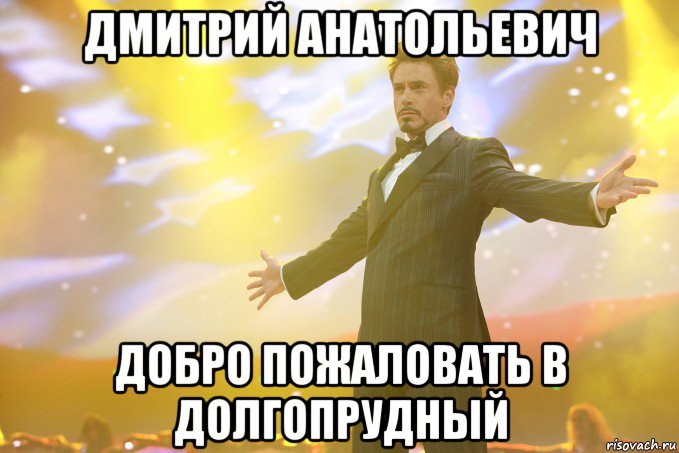 ДМИТРИЙ АНАТОЛЬЕВИЧ

ДОБРО ПОЖАЛОВАТЬ В ДОЛГОПРУДНЫЙ

risovach.ru